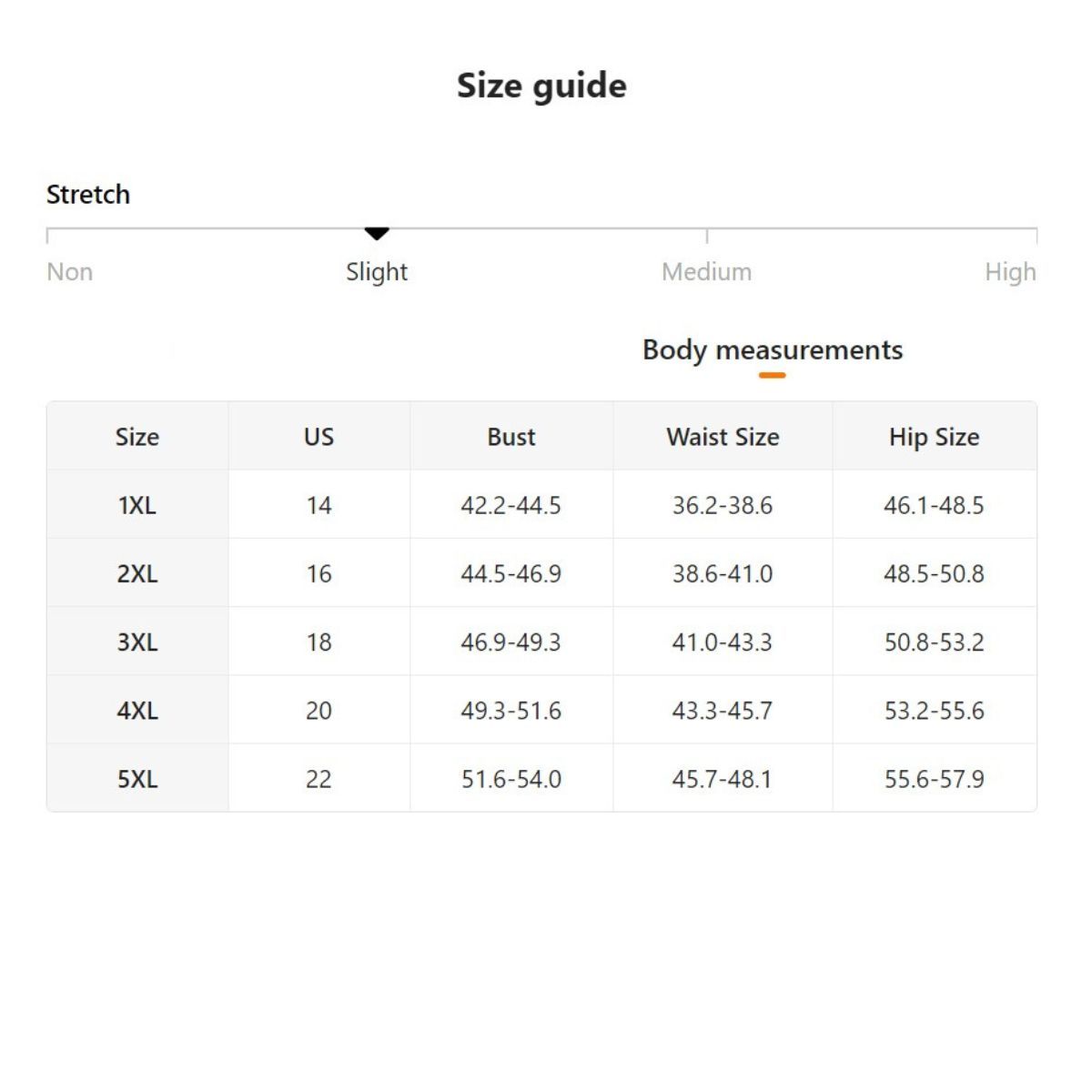 Size guide

Stretch

Non Slight Medium High

Body measurements

| Size | US | Bust | Waist Size | Hip Size |
|---|---|---|---|---|
| 1XL | 14 | 42.2-44.5 | 36.2-38.6 | 46.1-48.5 |
| 2XL | 16 | 44.5-46.9 | 38.6-41.0 | 48.5-50.8 |
| 3XL | 18 | 46.9-49.3 | 41.0-43.3 | 50.8-53.2 |
| 4XL | 20 | 49.3-51.6 | 43.3-45.7 | 53.2-55.6 |
| 5XL | 22 | 51.6-54.0 | 45.7-48.1 | 55.6-57.9 |